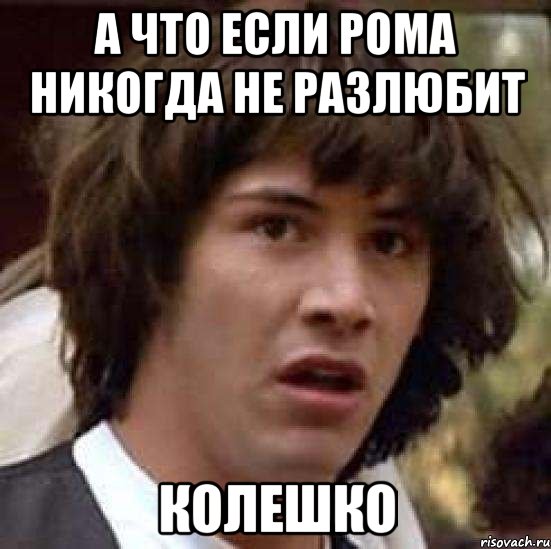 А ЧТО ЕСЛИ РОМА НИКОГДА НЕ РАЗЛЮБИТ

КОЛЕШКО

risovach.ru